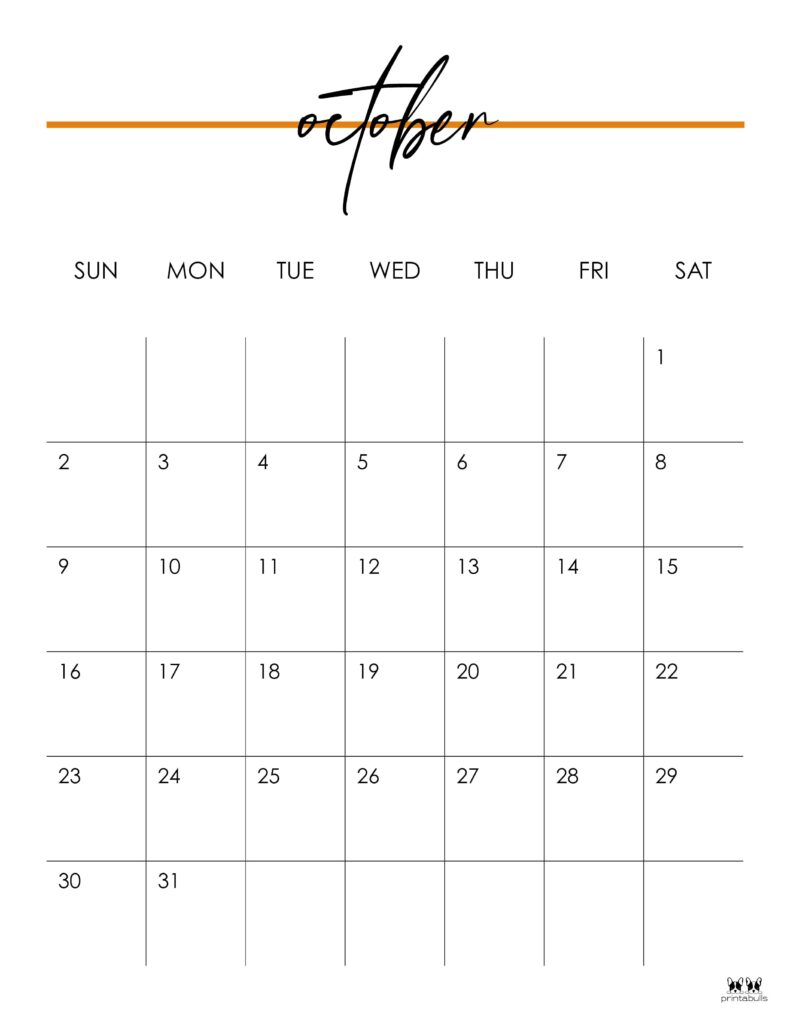 october

| SUN | MON | TUE | WED | THU | FRI | SAT |
|---|---|---|---|---|---|---|
| | | | | | | 1 |
| 2 | 3 | 4 | 5 | 6 | 7 | 8 |
| 9 | 10 | 11 | 12 | 13 | 14 | 15 |
| 16 | 17 | 18 | 19 | 20 | 21 | 22 |
| 23 | 24 | 25 | 26 | 27 | 28 | 29 |
| 30 | 31 | | | | | |

printabulls